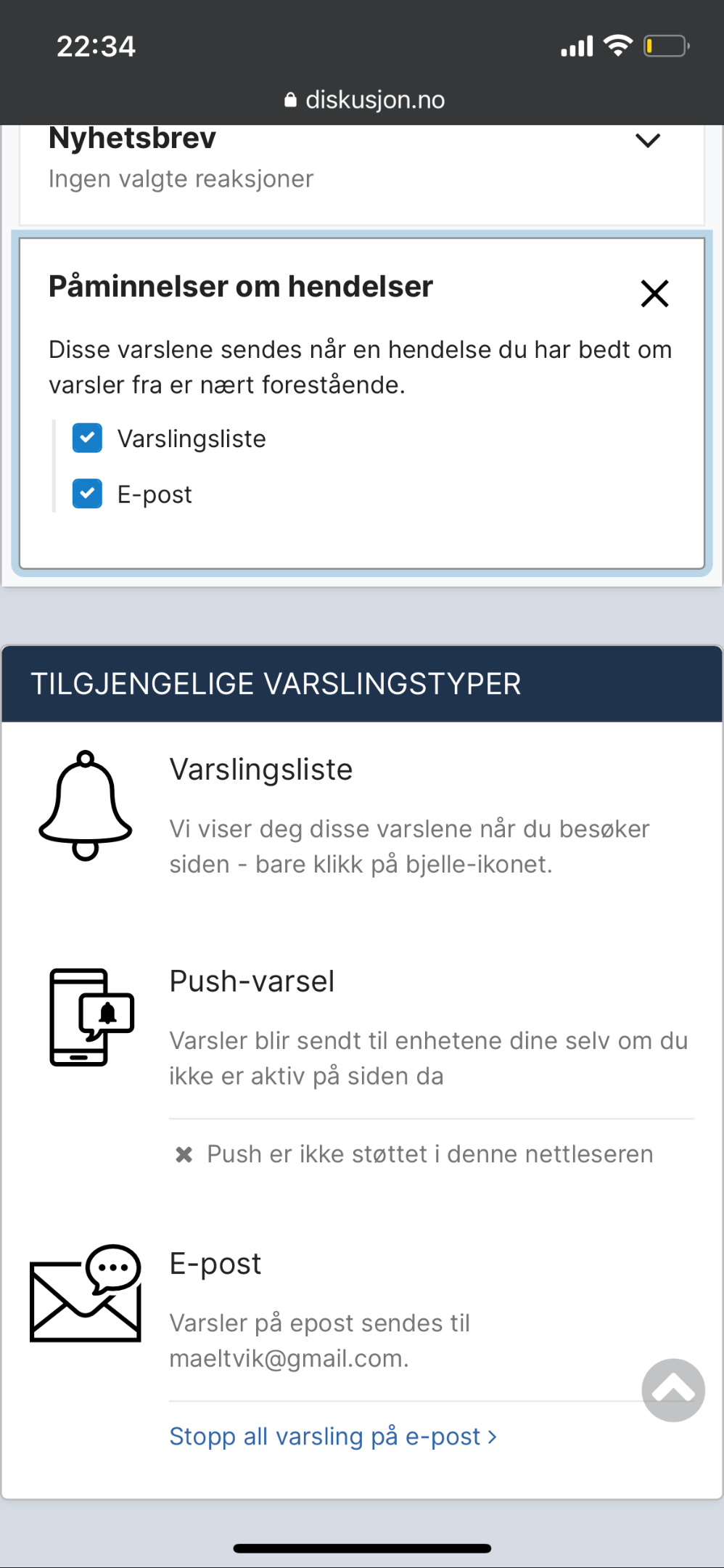 22:34

diskusjon.no

Nyhetsbrev
Ingen valgte reaksjoner

Påminnelser om hendelser

Disse varslene sendes når en hendelse du har bedt om varsler fra er nært forestående.

Varslingsliste

E-post

TILGJENGELIGE VARSLINGSTYPER

Varslingsliste

Vi viser deg disse varslene når du besøker siden - bare klikk på bjelle-ikonet.

Push-varsel

Varsler blir sendt til enhetene dine selv om du ikke er aktiv på siden da

Push er ikke støttet i denne nettleseren

E-post

Varsler på epost sendes til maeltvik@gmail.com.

Stopp all varsling på e-post ›